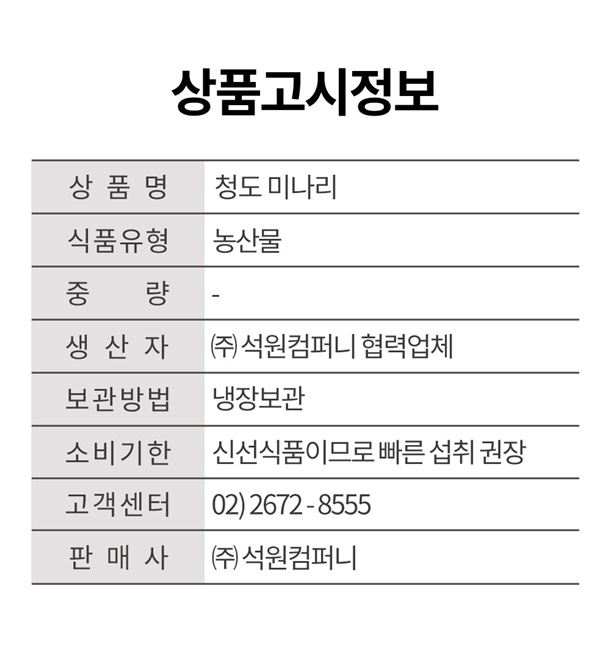 상품고시정보

| 상 품 명 | 청도 미나리 |
|---|---|
| 식품유형 | 농산물 |
| 중 량 | - |
| 생 산 자 | ㈜ 석원컴퍼니 협력업체 |
| 보관방법 | 냉장보관 |
| 소비기한 | 신선식품이므로 빠른 섭취 권장 |
| 고객센터 | 02) 2672 - 8555 |
| 판 매 사 | ㈜ 석원컴퍼니 |